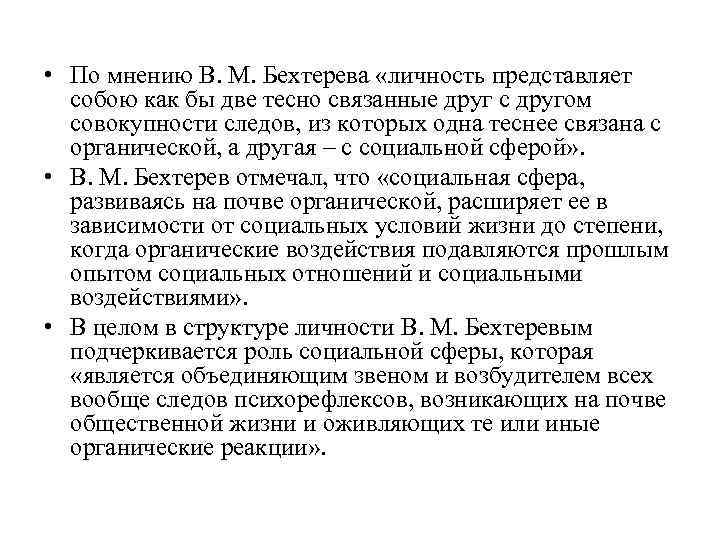 • По мнению В. М. Бехтерева «личность представляет собою как бы две тесно связанные друг с другом совокупности следов, из которых одна теснее связана с органической, а другая – с социальной сферой».

• В. М. Бехтерев отмечал, что «социальная сфера, развиваясь на почве органической, расширяет ее в зависимости от социальных условий жизни до степени, когда органические воздействия подавляются прошлым опытом социальных отношений и социальными воздействиями».

• В целом в структуре личности В. М. Бехтеревым подчеркивается роль социальной сферы, которая «является объединяющим звеном и возбудителем всех вообще следов психорефлексов, возникающих на почве общественной жизни и оживляющих те или иные органические реакции».